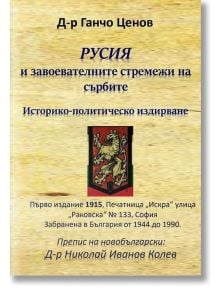 Д-р Ганчо Ценов

РУСИЯ
и завоевателните стремежи на сърбите

Историко-политическо издирване

Първо издание 1915, Печатница „Искра" улица „Раковска" № 133, София
Забранена в България от 1944 до 1990.

Препис на новобългарски:
Д-р Николай Иванов Колев